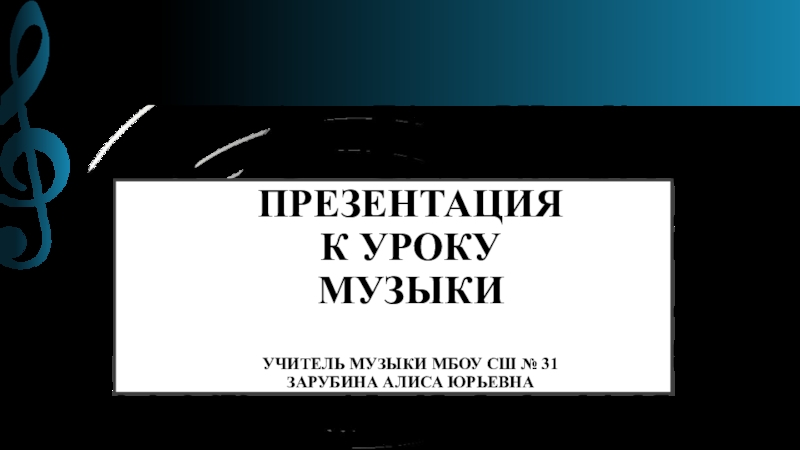 ПРЕЗЕНТАЦИЯ
К УРОКУ
МУЗЫКИ

УЧИТЕЛЬ МУЗЫКИ МБОУ СШ № 31
ЗАРУБИНА АЛИСА ЮРЬЕВНА